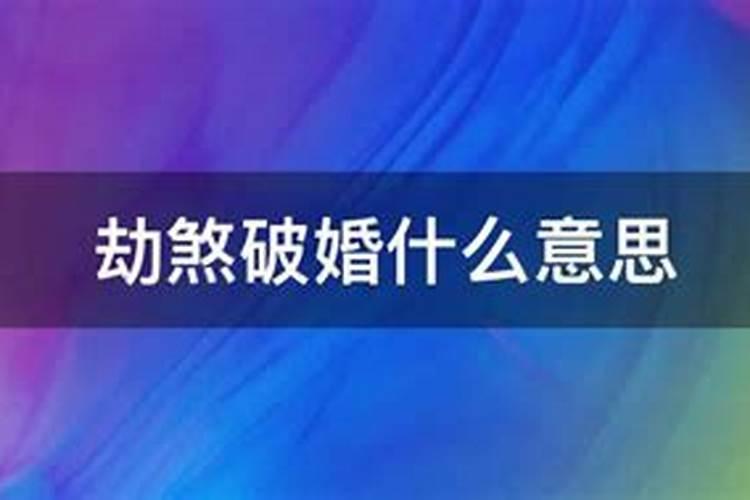 劫煞破婚什么意思